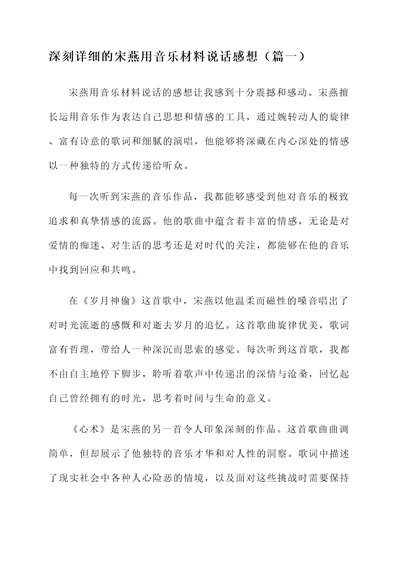 深刻详细的宋燕用音乐材料说话感想（篇一）

宋燕用音乐材料说话的感想让我感到十分震撼和感动。宋燕擅长运用音乐作为表达自己思想和情感的工具，通过婉转动人的旋律、富有诗意的歌词和细腻的演唱，他能够将深藏在内心深处的情感以一种独特的方式传递给听众。

每一次听到宋燕的音乐作品，我都能够感受到他对音乐的极致追求和真挚情感的流露。他的歌曲中蕴含着丰富的情感，无论是对爱情的痴迷、对生活的思考还是对时代的关注，都能够在他的音乐中找到回应和共鸣。

在《岁月神偷》这首歌中，宋燕以他温柔而磁性的嗓音唱出了对时光流逝的感慨和对逝去岁月的追忆。这首歌曲旋律优美，歌词富有哲理，带给人一种深沉而思索的感觉。每次听到这首歌，我都不由自主地停下脚步，聆听着歌声中传递出的深情与沧桑，回忆起自己曾经拥有的时光，思考着时间与生命的意义。

《心术》是宋燕的另一首令人印象深刻的作品。这首歌曲曲调简单，但却展示了他独特的音乐才华和对人性的洞察。歌词中描述了现实社会中各种人心险恶的情境，以及面对这些挑战时需要保持